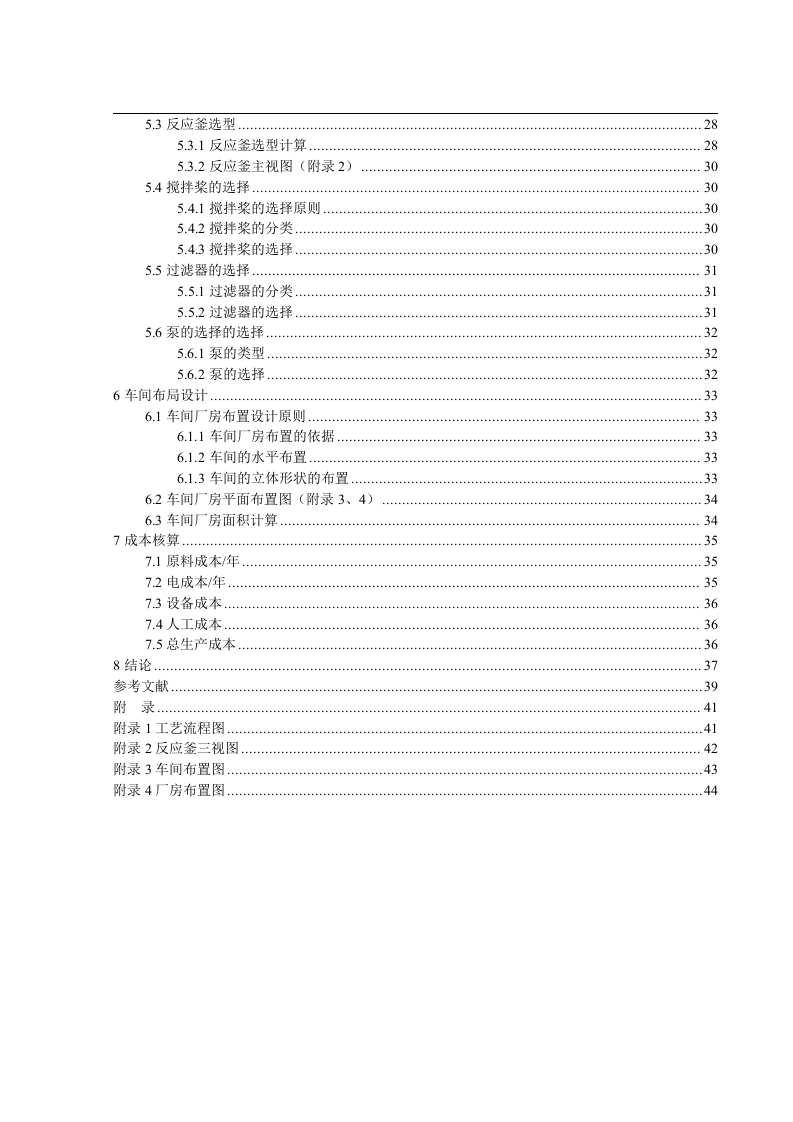 5.3 反应釜选型 ........ 28
5.3.1 反应釜选型计算 ........ 28
5.3.2 反应釜主视图（附录 2） ........ 30
5.4 搅拌桨的选择 ........ 30
5.4.1 搅拌桨的选择原则 ........ 30
5.4.2 搅拌桨的分类 ........ 30
5.4.3 搅拌桨的选择 ........ 30
5.5 过滤器的选择 ........ 31
5.5.1 过滤器的分类 ........ 31
5.5.2 过滤器的选择 ........ 31
5.6 泵的选择的选择 ........ 32
5.6.1 泵的类型 ........ 32
5.6.2 泵的选择 ........ 32
6 车间布局设计 ........ 33
6.1 车间厂房布置设计原则 ........ 33
6.1.1 车间厂房布置的依据 ........ 33
6.1.2 车间的水平布置 ........ 33
6.1.3 车间的立体形状的布置 ........ 33
6.2 车间厂房平面布置图（附录 3、4） ........ 34
6.3 车间厂房面积计算 ........ 34
7 成本核算 ........ 35
7.1 原料成本/年 ........ 35
7.2 电成本/年 ........ 35
7.3 设备成本 ........ 36
7.4 人工成本 ........ 36
7.5 总生产成本 ........ 36
8 结论 ........ 37
参考文献 ........ 39
附　录 ........ 41
附录 1 工艺流程图 ........ 41
附录 2 反应釜三视图 ........ 42
附录 3 车间布置图 ........ 43
附录 4 厂房布置图 ........ 44